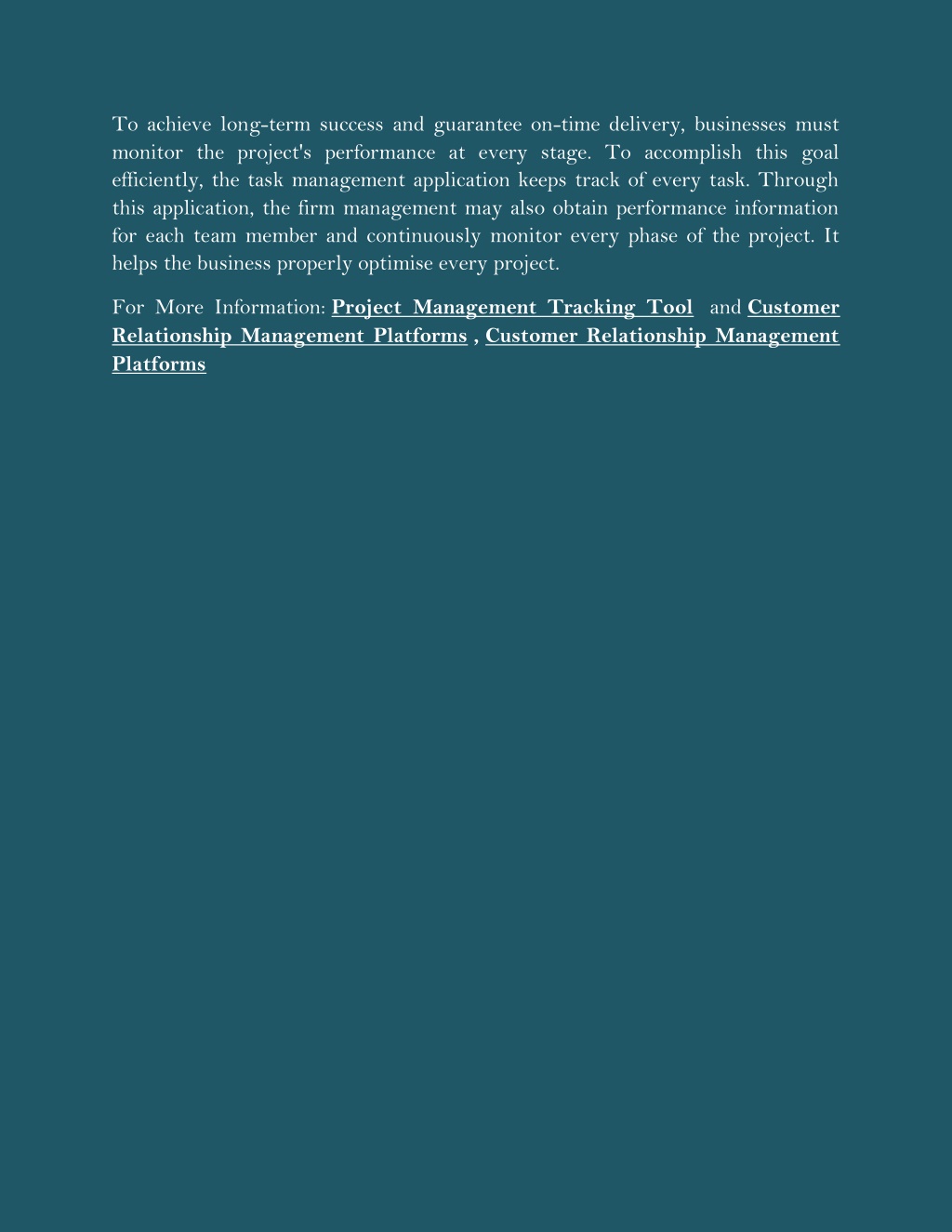 To achieve long-term success and guarantee on-time delivery, businesses must monitor the project's performance at every stage. To accomplish this goal efficiently, the task management application keeps track of every task. Through this application, the firm management may also obtain performance information for each team member and continuously monitor every phase of the project. It helps the business properly optimise every project.

For More Information: Project Management Tracking Tool and Customer Relationship Management Platforms , Customer Relationship Management Platforms